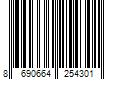 8 690664 254301